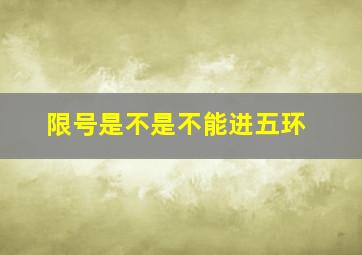 限号是不是不能进五环